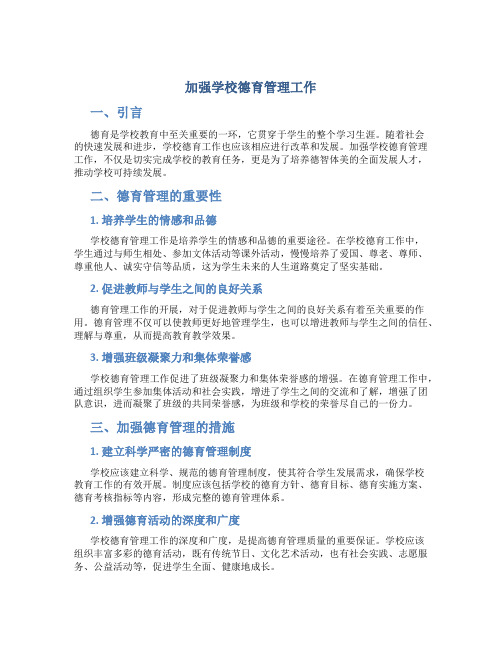 加强学校德育管理工作

一、引言

德育是学校教育中至关重要的一环，它贯穿于学生的整个学习生涯。随着社会的快速发展和进步，学校德育工作也应该相应进行改革和发展。加强学校德育管理工作，不仅是切实完成学校的教育任务，更是为了培养德智体美的全面发展人才，推动学校可持续发展。

二、德育管理的重要性

1. 培养学生的情感和品德

学校德育管理工作是培养学生的情感和品德的重要途径。在学校德育工作中，学生通过与师生相处、参加文体活动等课外活动，慢慢培养了爱国、尊老、尊师、尊重他人、诚实守信等品质，这为学生未来的人生道路奠定了坚实基础。

2. 促进教师与学生之间的良好关系

德育管理工作的开展，对于促进教师与学生之间的良好关系有着至关重要的作用。德育管理不仅可以使教师更好地管理学生，也可以增进教师与学生之间的信任、理解与尊重，从而提高教育教学效果。

3. 增强班级凝聚力和集体荣誉感

学校德育管理工作促进了班级凝聚力和集体荣誉感的增强。在德育管理工作中，通过组织学生参加集体活动和社会实践，增进了学生之间的交流和了解，增强了团队意识，进而凝聚了班级的共同荣誉感，为班级和学校的荣誉尽自己的一份力。

三、加强德育管理的措施

1. 建立科学严密的德育管理制度

学校应该建立科学、规范的德育管理制度，使其符合学生发展需求，确保学校教育工作的有效开展。制度应该包括学校的德育方针、德育目标、德育实施方案、德育考核指标等内容，形成完整的德育管理体系。

2. 增强德育活动的深度和广度

学校德育管理工作的深度和广度，是提高德育管理质量的重要保证。学校应该组织丰富多彩的德育活动，既有传统节日、文化艺术活动，也有社会实践、志愿服务、公益活动等，促进学生全面、健康地成长。